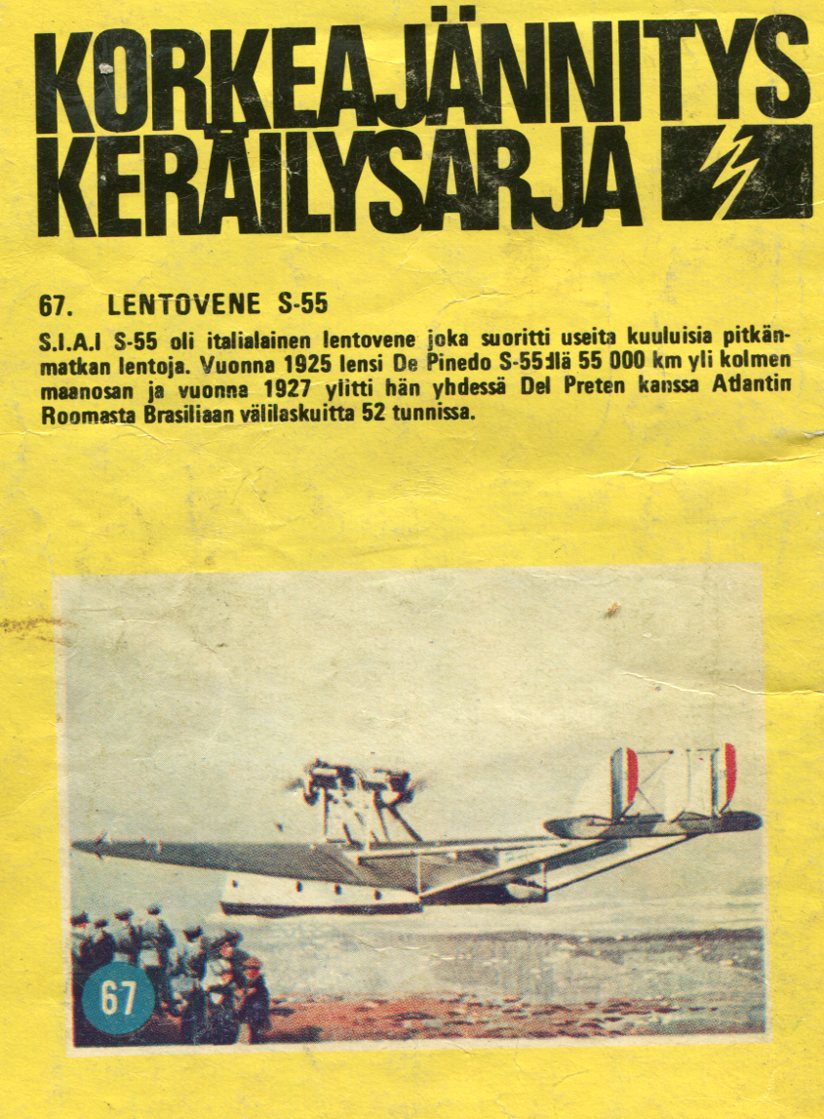 KORKEAJÄNNITYS KERÄILYSARJA

67. LENTOVENE S-55

S.I.A.I S-55 oli italialainen lentovene joka suoritti useita kuuluisia pitkänmatkan lentoja. Vuonna 1925 lensi De Pinedo S-55:llä 55 000 km yli kolmen maanosan ja vuonna 1927 ylitti hän yhdessä Del Preten kanssa Atlantin Roomasta Brasiliaan välilaskuitta 52 tunnissa.

67